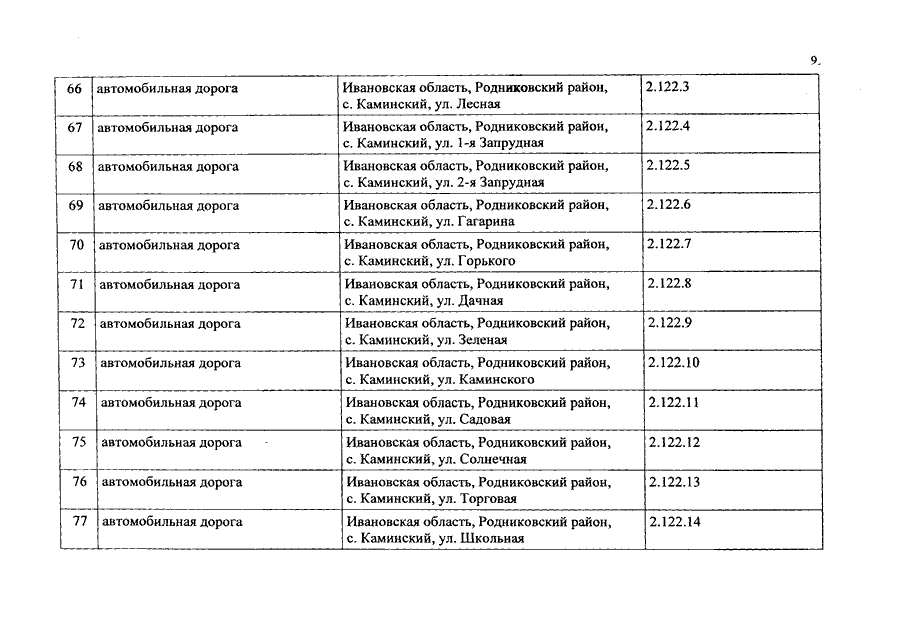 9

| 66 | автомобильная дорога | Ивановская область, Родниковский район, с. Каминский, ул. Лесная | 2.122.3 |
|---|---|---|---|
| 67 | автомобильная дорога | Ивановская область, Родниковский район, с. Каминский, ул. 1-я Запрудная | 2.122.4 |
| 68 | автомобильная дорога | Ивановская область, Родниковский район, с. Каминский, ул. 2-я Запрудная | 2.122.5 |
| 69 | автомобильная дорога | Ивановская область, Родниковский район, с. Каминский, ул. Гагарина | 2.122.6 |
| 70 | автомобильная дорога | Ивановская область, Родниковский район, с. Каминский, ул. Горького | 2.122.7 |
| 71 | автомобильная дорога | Ивановская область, Родниковский район, с. Каминский, ул. Дачная | 2.122.8 |
| 72 | автомобильная дорога | Ивановская область, Родниковский район, с. Каминский, ул. Зеленая | 2.122.9 |
| 73 | автомобильная дорога | Ивановская область, Родниковский район, с. Каминский, ул. Каминского | 2.122.10 |
| 74 | автомобильная дорога | Ивановская область, Родниковский район, с. Каминский, ул. Садовая | 2.122.11 |
| 75 | автомобильная дорога | Ивановская область, Родниковский район, с. Каминский, ул. Солнечная | 2.122.12 |
| 76 | автомобильная дорога | Ивановская область, Родниковский район, с. Каминский, ул. Торговая | 2.122.13 |
| 77 | автомобильная дорога | Ивановская область, Родниковский район, с. Каминский, ул. Школьная | 2.122.14 |